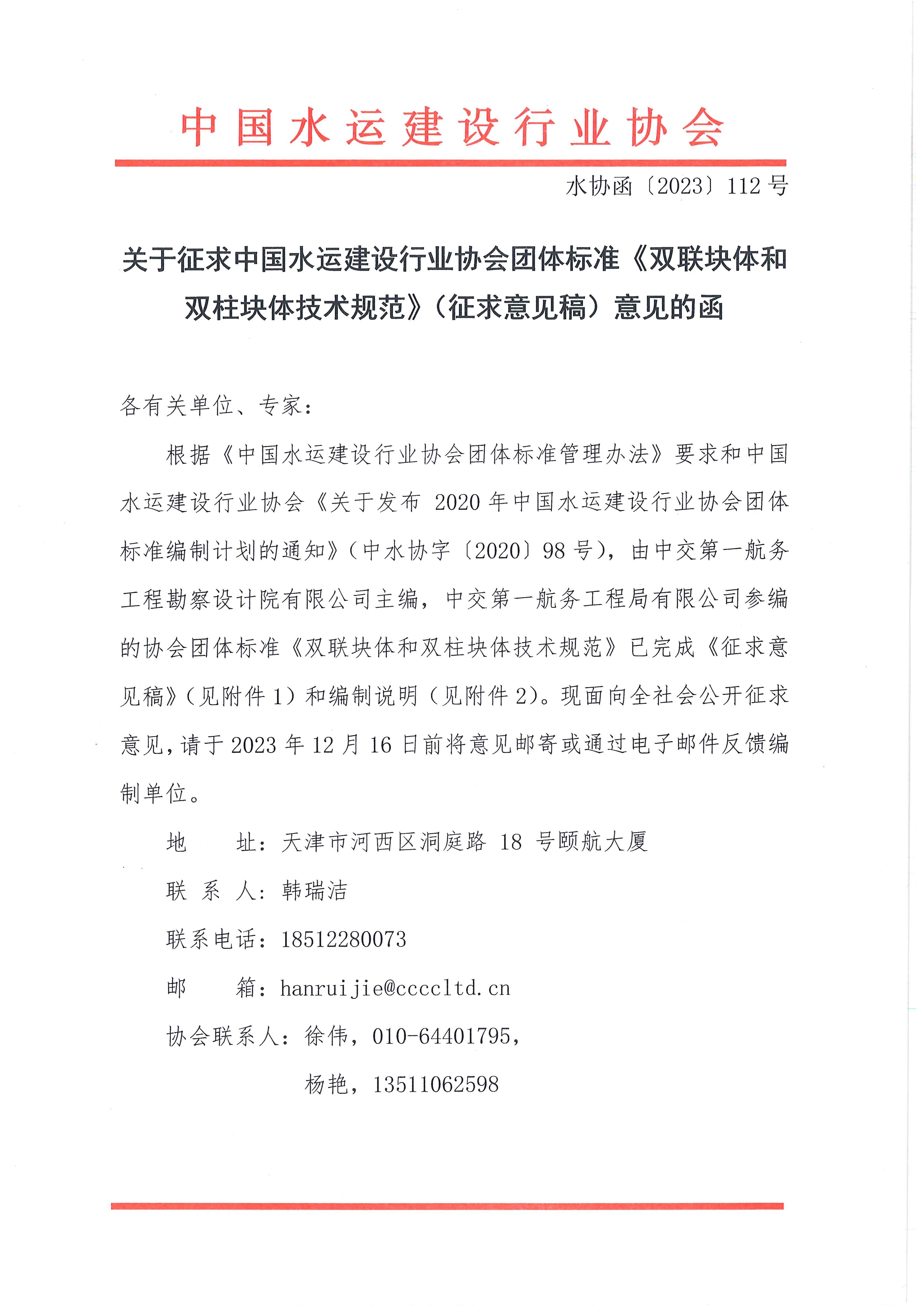 中国水运建设行业协会

水协函〔2023〕112号

关于征求中国水运建设行业协会团体标准《双联块体和双柱块体技术规范》（征求意见稿）意见的函

各有关单位、专家：

根据《中国水运建设行业协会团体标准管理办法》要求和中国水运建设行业协会《关于发布 2020 年中国水运建设行业协会团体标准编制计划的通知》（中水协字〔2020〕98 号），由中交第一航务工程勘察设计院有限公司主编，中交第一航务工程局有限公司参编的协会团体标准《双联块体和双柱块体技术规范》已完成《征求意见稿》（见附件 1）和编制说明（见附件 2）。现面向全社会公开征求意见，请于 2023 年 12 月 16 日前将意见邮寄或通过电子邮件反馈编制单位。

地　　址：天津市河西区洞庭路 18 号颐航大厦

联 系 人：韩瑞洁

联系电话：18512280073

邮　　箱：hanruijie@ccccltd.cn

协会联系人：徐伟，010-64401795，

杨艳，13511062598